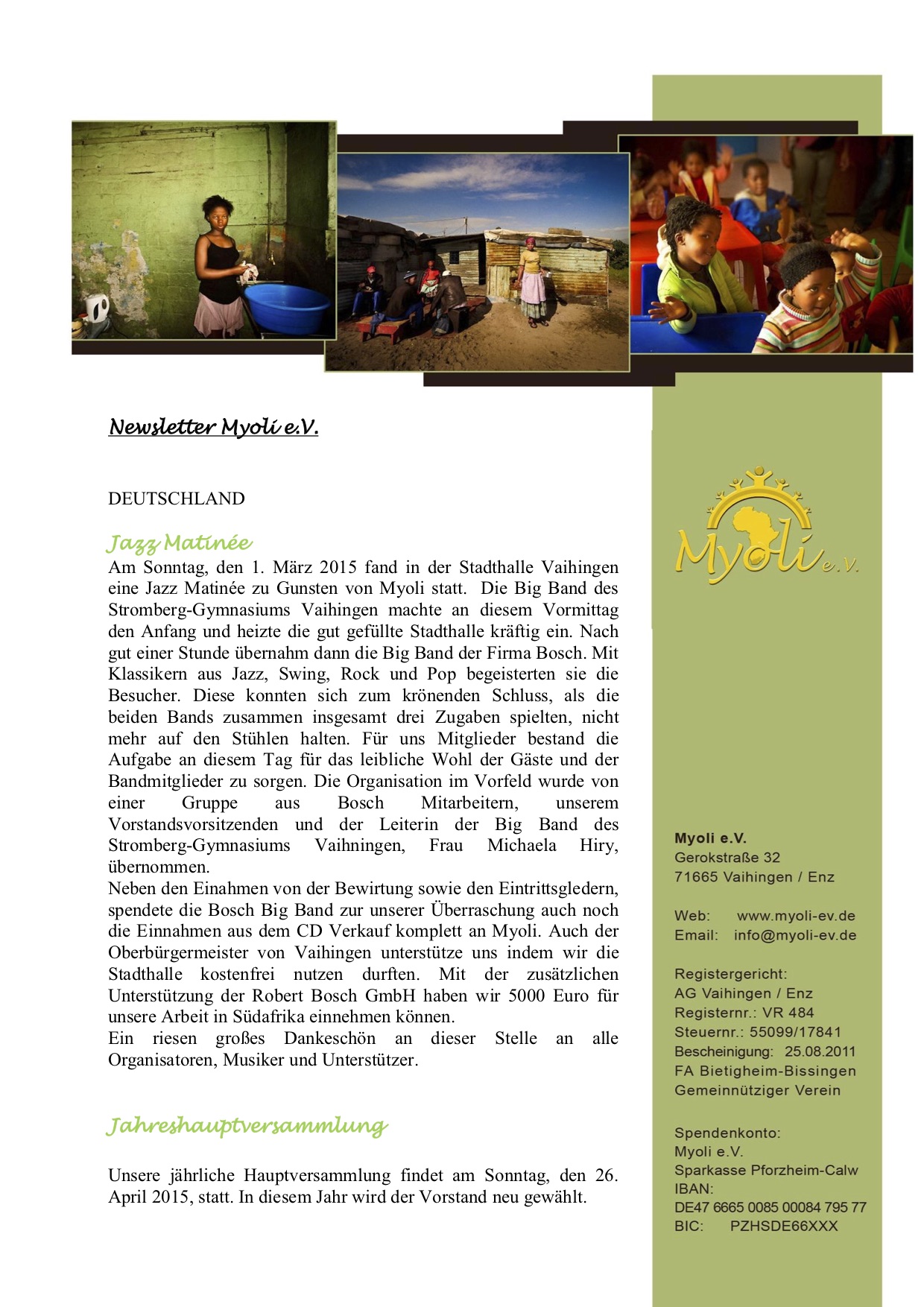 Newsletter Myoli e.V.

DEUTSCHLAND

Jazz Matinée

Am Sonntag, den 1. März 2015 fand in der Stadthalle Vaihingen eine Jazz Matinée zu Gunsten von Myoli statt. Die Big Band des Stromberg-Gymnasiums Vaihingen machte an diesem Vormittag den Anfang und heizte die gut gefüllte Stadthalle kräftig ein. Nach gut einer Stunde übernahm dann die Big Band der Firma Bosch. Mit Klassikern aus Jazz, Swing, Rock und Pop begeisterten sie die Besucher. Diese konnten sich zum krönenden Schluss, als die beiden Bands zusammen insgesamt drei Zugaben spielten, nicht mehr auf den Stühlen halten. Für uns Mitglieder bestand die Aufgabe an diesem Tag für das leibliche Wohl der Gäste und der Bandmitglieder zu sorgen. Die Organisation im Vorfeld wurde von einer Gruppe aus Bosch Mitarbeitern, unserem Vorstandsvorsitzenden und der Leiterin der Big Band des Stromberg-Gymnasiums Vaihningen, Frau Michaela Hiry, übernommen.
Neben den Einahmen von der Bewirtung sowie den Eintrittsgledern, spendete die Bosch Big Band zur unserer Überraschung auch noch die Einnahmen aus dem CD Verkauf komplett an Myoli. Auch der Oberbürgermeister von Vaihingen unterstütze uns indem wir die Stadthalle kostenfrei nutzen durften. Mit der zusätzlichen Unterstützung der Robert Bosch GmbH haben wir 5000 Euro für unsere Arbeit in Südafrika einnehmen können.
Ein riesen großes Dankeschön an dieser Stelle an alle Organisatoren, Musiker und Unterstützer.

Jahreshauptversammlung

Unsere jährliche Hauptversammlung findet am Sonntag, den 26. April 2015, statt. In diesem Jahr wird der Vorstand neu gewählt.

Myoli e.V.

Myoli e.V.
Gerokstraße 32
71665 Vaihingen / Enz

Web: www.myoli-ev.de
Email: info@myoli-ev.de

Registergericht:
AG Vaihingen / Enz
Registernr.: VR 484
Steuernr.: 55099/17841
Bescheinigung: 25.08.2011
FA Bietigheim-Bissingen
Gemeinnütziger Verein

Spendenkonto:
Myoli e.V.
Sparkasse Pforzheim-Calw
IBAN:
DE47 6665 0085 00084 795 77
BIC: PZHSDE66XXX